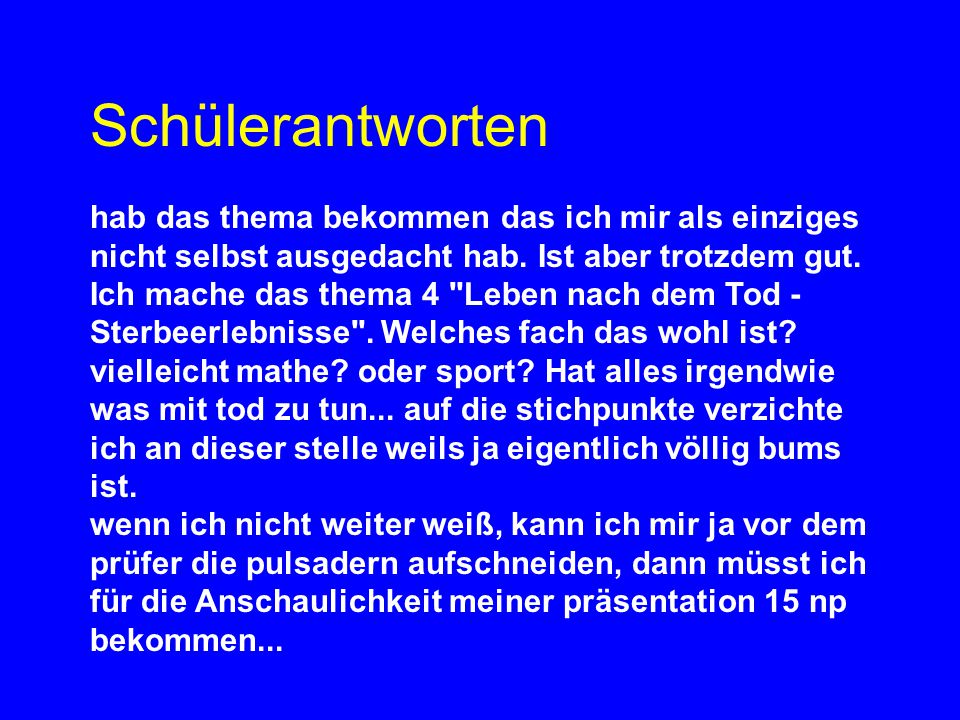 Schülerantworten

hab das thema bekommen das ich mir als einziges nicht selbst ausgedacht hab. Ist aber trotzdem gut. Ich mache das thema 4 "Leben nach dem Tod - Sterbeerlebnisse". Welches fach das wohl ist? vielleicht mathe? oder sport? Hat alles irgendwie was mit tod zu tun... auf die stichpunkte verzichte ich an dieser stelle weils ja eigentlich völlig bums ist.
wenn ich nicht weiter weiß, kann ich mir ja vor dem prüfer die pulsadern aufschneiden, dann müsst ich für die Anschaulichkeit meiner präsentation 15 np bekommen...